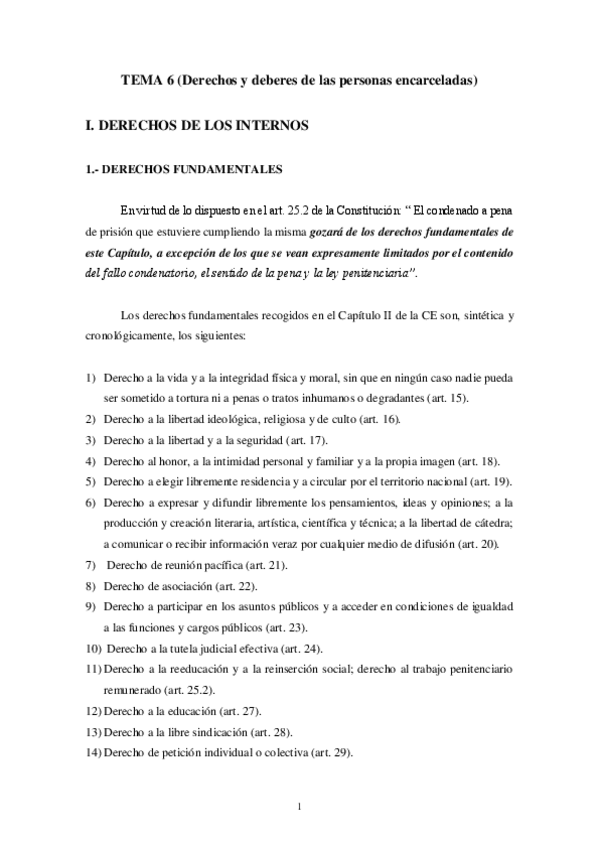 TEMA 6 (Derechos y deberes de las personas encarceladas)

I. DERECHOS DE LOS INTERNOS

1.- DERECHOS FUNDAMENTALES

En virtud de lo dispuesto en el art. 25.2 de la Constitución: "El condenado a pena de prisión que estuviere cumpliendo la misma gozará de los derechos fundamentales de este Capítulo, a excepción de los que se vean expresamente limitados por el contenido del fallo condenatorio, el sentido de la pena y la ley penitenciaria".

Los derechos fundamentales recogidos en el Capítulo II de la CE son, sintética y cronológicamente, los siguientes:

1) Derecho a la vida y a la integridad física y moral, sin que en ningún caso nadie pueda ser sometido a tortura ni a penas o tratos inhumanos o degradantes (art. 15).
2) Derecho a la libertad ideológica, religiosa y de culto (art. 16).
3) Derecho a la libertad y a la seguridad (art. 17).
4) Derecho al honor, a la intimidad personal y familiar y a la propia imagen (art. 18).
5) Derecho a elegir libremente residencia y a circular por el territorio nacional (art. 19).
6) Derecho a expresar y difundir libremente los pensamientos, ideas y opiniones; a la producción y creación literaria, artística, científica y técnica; a la libertad de cátedra; a comunicar o recibir información veraz por cualquier medio de difusión (art. 20).
7) Derecho de reunión pacífica (art. 21).
8) Derecho de asociación (art. 22).
9) Derecho a participar en los asuntos públicos y a acceder en condiciones de igualdad a las funciones y cargos públicos (art. 23).
10) Derecho a la tutela judicial efectiva (art. 24).
11) Derecho a la reeducación y a la reinserción social; derecho al trabajo penitenciario remunerado (art. 25.2).
12) Derecho a la educación (art. 27).
13) Derecho a la libre sindicación (art. 28).
14) Derecho de petición individual o colectiva (art. 29).

1